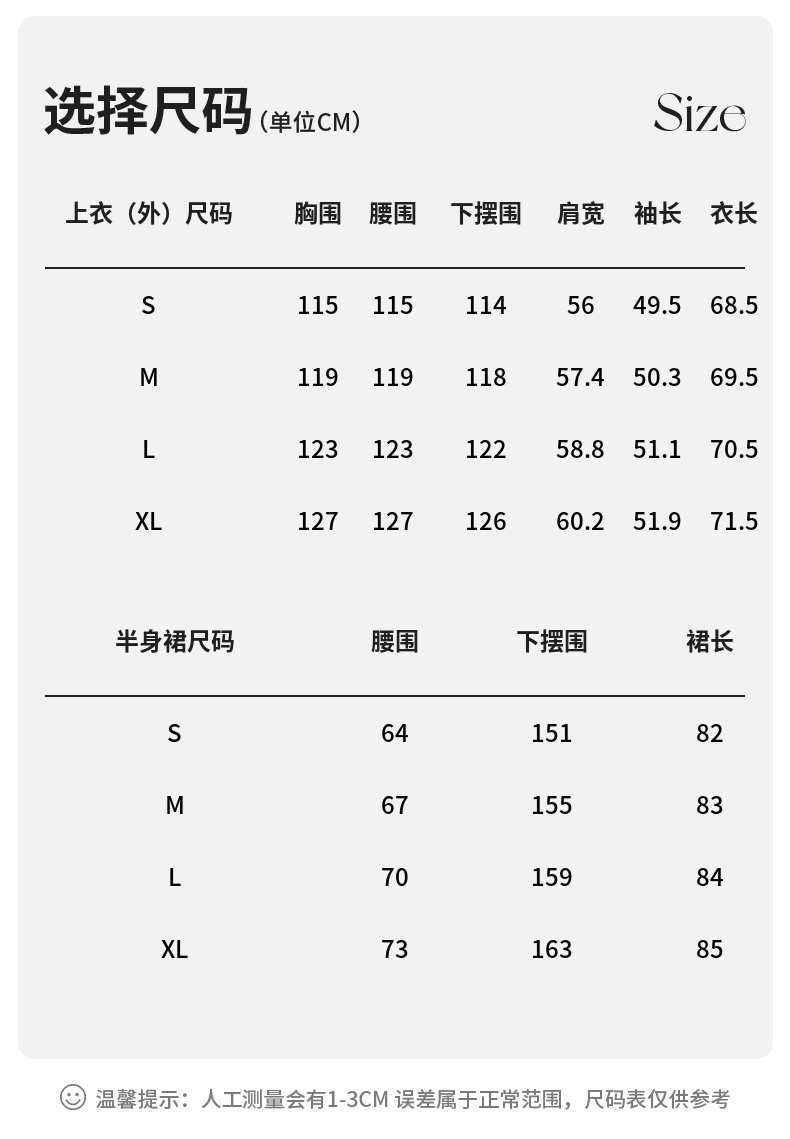 选择尺码（单位CM）

Size

| 上衣（外）尺码 | 胸围 | 腰围 | 下摆围 | 肩宽 | 袖长 | 衣长 |
|---|---|---|---|---|---|---|
| S | 115 | 115 | 114 | 56 | 49.5 | 68.5 |
| M | 119 | 119 | 118 | 57.4 | 50.3 | 69.5 |
| L | 123 | 123 | 122 | 58.8 | 51.1 | 70.5 |
| XL | 127 | 127 | 126 | 60.2 | 51.9 | 71.5 |

| 半身裙尺码 | 腰围 | 下摆围 | 裙长 |
|---|---|---|---|
| S | 64 | 151 | 82 |
| M | 67 | 155 | 83 |
| L | 70 | 159 | 84 |
| XL | 73 | 163 | 85 |

温馨提示：人工测量会有1-3CM 误差属于正常范围，尺码表仅供参考